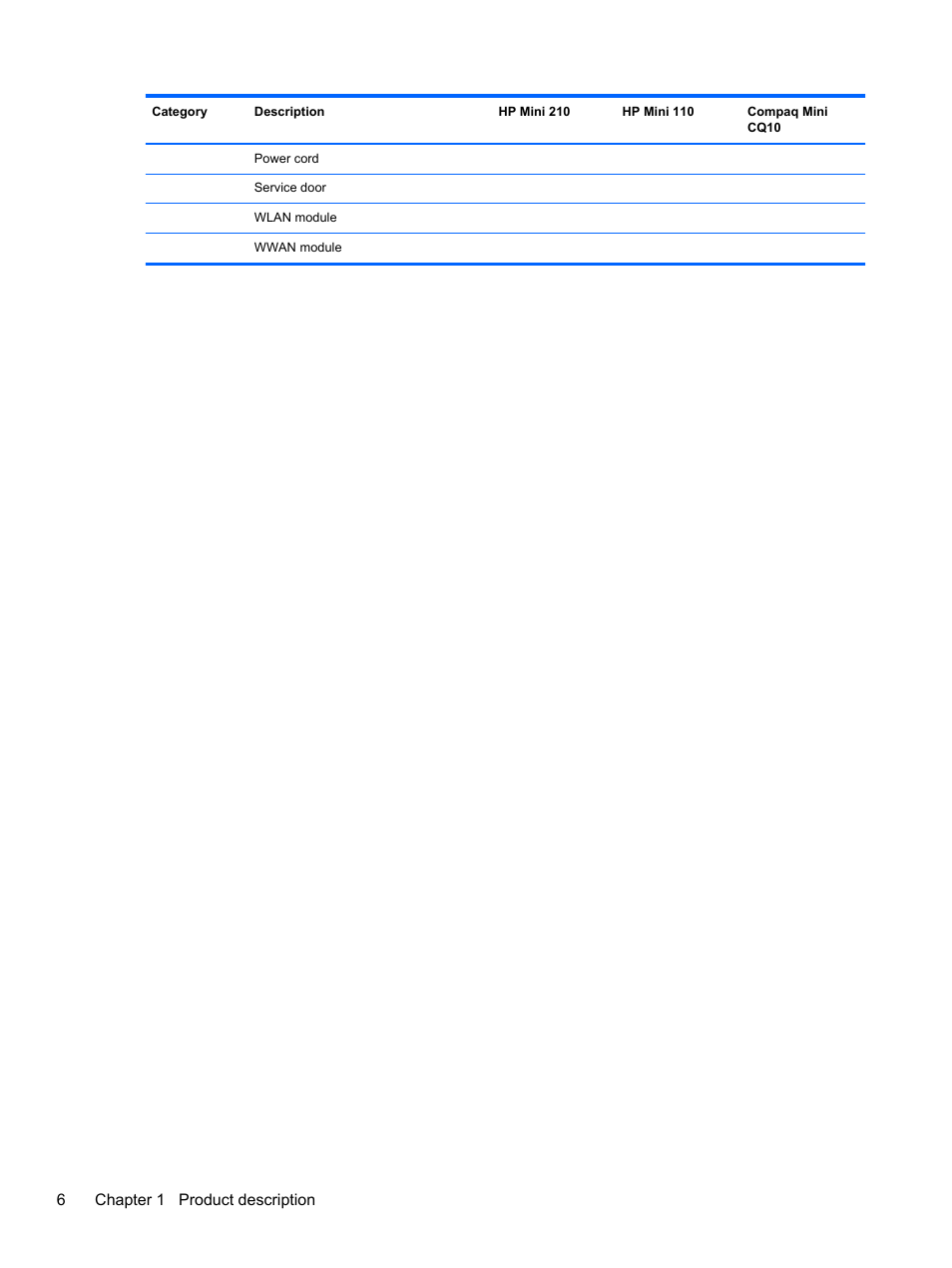 | Category | Description | HP Mini 210 | HP Mini 110 | Compaq Mini CQ10 |
|---|---|---|---|---|
| | Power cord | | | |
| | Service door | | | |
| | WLAN module | | | |
| | WWAN module | | | |

6 Chapter 1 Product description